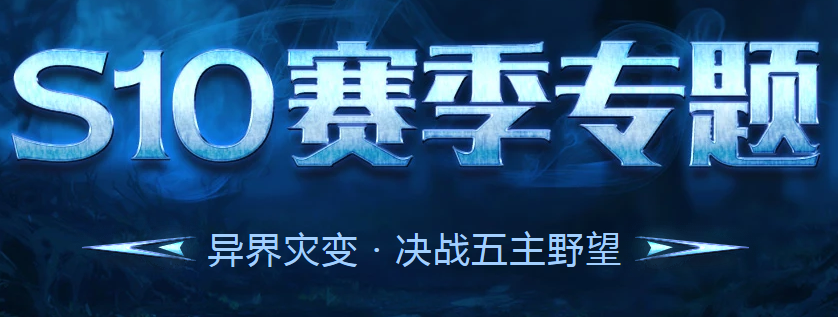 S10赛季专题

异界灾变 · 决战五主野望